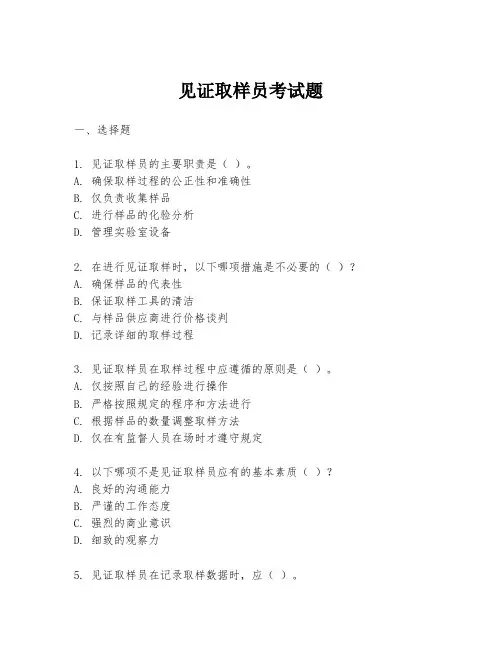 见证取样员考试题

一、选择题

1. 见证取样员的主要职责是（ ）。
A. 确保取样过程的公正性和准确性
B. 仅负责收集样品
C. 进行样品的化验分析
D. 管理实验室设备

2. 在进行见证取样时，以下哪项措施是不必要的（ ）？
A. 确保样品的代表性
B. 保证取样工具的清洁
C. 与样品供应商进行价格谈判
D. 记录详细的取样过程

3. 见证取样员在取样过程中应遵循的原则是（ ）。
A. 仅按照自己的经验进行操作
B. 严格按照规定的程序和方法进行
C. 根据样品的数量调整取样方法
D. 仅在有监督人员在场时才遵守规定

4. 以下哪项不是见证取样员应有的基本素质（ ）？
A. 良好的沟通能力
B. 严谨的工作态度
C. 强烈的商业意识
D. 细致的观察力

5. 见证取样员在记录取样数据时，应（ ）。